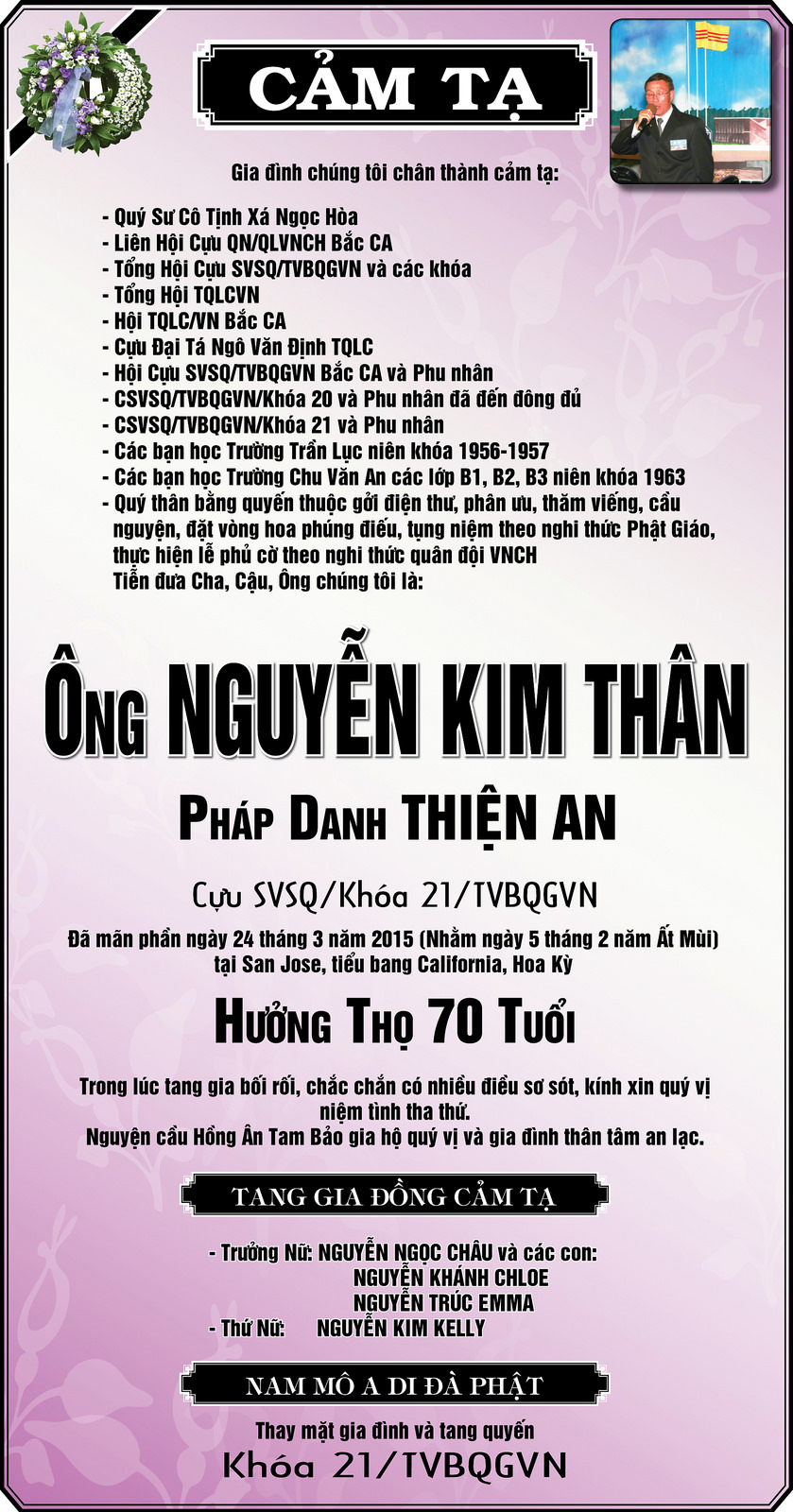 CẢM TẠ

Gia đình chúng tôi chân thành cảm tạ:

- Quý Sư Cô Tịnh Xá Ngọc Hòa
- Liên Hội Cựu QN/QLVNCH Bắc CA
- Tổng Hội Cựu SVSQ/TVBQGVN và các khóa
- Tổng Hội TQLCVN
- Hội TQLC/VN Bắc CA
- Cựu Đại Tá Ngô Văn Định TQLC
- Hội Cựu SVSQ/TVBQGVN Bắc CA và Phu nhân
- CSVSQ/TVBQGVN/Khóa 20 và Phu nhân đã đến đông đủ
- CSVSQ/TVBQGVN/Khóa 21 và Phu nhân
- Các bạn học Trường Trần Lục niên khóa 1956-1957
- Các bạn học Trường Chu Văn An các lớp B1, B2, B3 niên khóa 1963
- Quý thân bằng quyến thuộc gởi điện thư, phân ưu, thăm viếng, cầu nguyện, đặt vòng hoa phúng điếu, tụng niệm theo nghi thức Phật Giáo, thực hiện lễ phủ cờ theo nghi thức quân đội VNCH
Tiễn đưa Cha, Cậu, Ông chúng tôi là:

Ông NGUYỄN KIM THÂN

Pháp Danh THIỆN AN

Cựu SVSQ/Khóa 21/TVBQGVN

Đã mãn phần ngày 24 tháng 3 năm 2015 (Nhằm ngày 5 tháng 2 năm Ất Mùi)
tại San Jose, tiểu bang California, Hoa Kỳ

Hưởng Thọ 70 Tuổi

Trong lúc tang gia bối rối, chắc chắn có nhiều điều sơ sót, kính xin quý vị niệm tình tha thứ.
Nguyện cầu Hồng Ân Tam Bảo gia hộ quý vị và gia đình thân tâm an lạc.

TANG GIA ĐỒNG CẢM TẠ

- Trưởng Nữ: NGUYỄN NGỌC CHÂU và các con:
NGUYỄN KHÁNH CHLOE
NGUYỄN TRÚC EMMA
- Thứ Nữ: NGUYỄN KIM KELLY

NAM MÔ A DI ĐÀ PHẬT

Thay mặt gia đình và tang quyến
Khóa 21/TVBQGVN